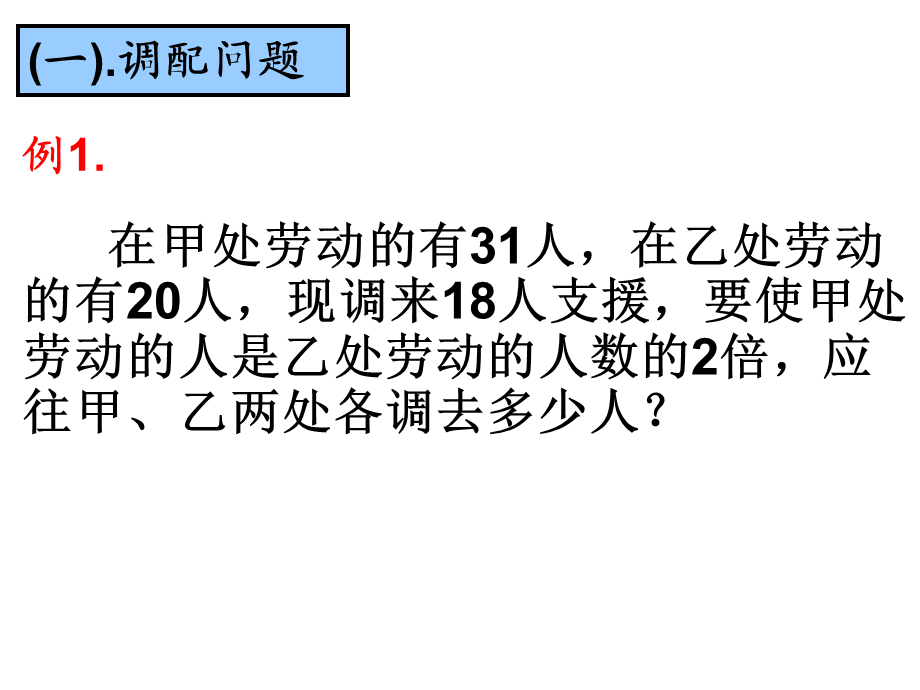 (一).调配问题

例1.

在甲处劳动的有31人，在乙处劳动的有20人，现调来18人支援，要使甲处劳动的人是乙处劳动的人数的2倍，应往甲、乙两处各调去多少人？